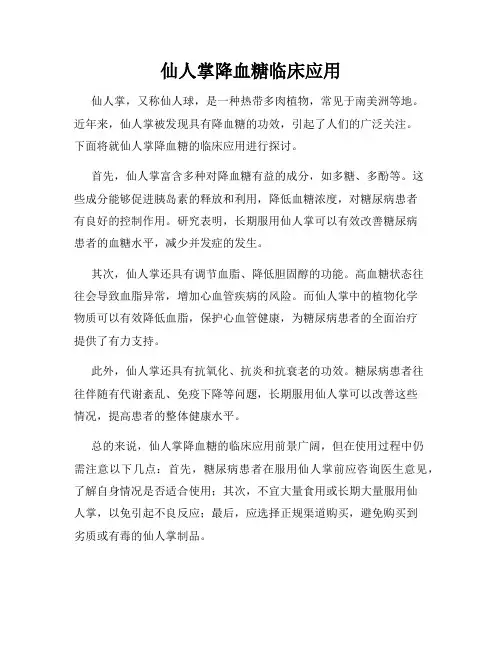 仙人掌降血糖临床应用

仙人掌，又称仙人球，是一种热带多肉植物，常见于南美洲等地。近年来，仙人掌被发现具有降血糖的功效，引起了人们的广泛关注。下面将就仙人掌降血糖的临床应用进行探讨。

首先，仙人掌富含多种对降血糖有益的成分，如多糖、多酚等。这些成分能够促进胰岛素的释放和利用，降低血糖浓度，对糖尿病患者有良好的控制作用。研究表明，长期服用仙人掌可以有效改善糖尿病患者的血糖水平，减少并发症的发生。

其次，仙人掌还具有调节血脂、降低胆固醇的功能。高血糖状态往往会导致血脂异常，增加心血管疾病的风险。而仙人掌中的植物化学物质可以有效降低血脂，保护心血管健康，为糖尿病患者的全面治疗提供了有力支持。

此外，仙人掌还具有抗氧化、抗炎和抗衰老的功效。糖尿病患者往往伴随有代谢紊乱、免疫下降等问题，长期服用仙人掌可以改善这些情况，提高患者的整体健康水平。

总的来说，仙人掌降血糖的临床应用前景广阔，但在使用过程中仍需注意以下几点：首先，糖尿病患者在服用仙人掌前应咨询医生意见，了解自身情况是否适合使用；其次，不宜大量食用或长期大量服用仙人掌，以免引起不良反应；最后，应选择正规渠道购买，避免购买到劣质或有毒的仙人掌制品。